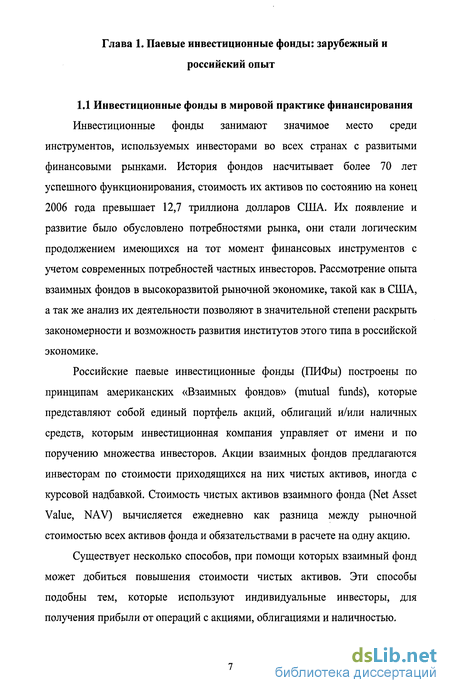 Глава 1. Паевые инвестиционные фонды: зарубежный и российский опыт

1.1 Инвестиционные фонды в мировой практике финансирования

Инвестиционные фонды занимают значимое место среди инструментов, используемых инвесторами во всех странах с развитыми финансовыми рынками. История фондов насчитывает более 70 лет успешного функционирования, стоимость их активов по состоянию на конец 2006 года превышает 12,7 триллиона долларов США. Их появление и развитие было обусловлено потребностями рынка, они стали логическим продолжением имеющихся на тот момент финансовых инструментов с учетом современных потребностей частных инвесторов. Рассмотрение опыта взаимных фондов в высокоразвитой рыночной экономике, такой как в США, а так же анализ их деятельности позволяют в значительной степени раскрыть закономерности и возможность развития институтов этого типа в российской экономике.

Российские паевые инвестиционные фонды (ПИФы) построены по принципам американских «Взаимных фондов» (mutual funds), которые представляют собой единый портфель акций, облигаций и/или наличных средств, которым инвестиционная компания управляет от имени и по поручению множества инвесторов. Акции взаимных фондов предлагаются инвесторам по стоимости приходящихся на них чистых активов, иногда с курсовой надбавкой. Стоимость чистых активов взаимного фонда (Net Asset Value, NAV) вычисляется ежедневно как разница между рыночной стоимостью всех активов фонда и обязательствами в расчете на одну акцию.

Существует несколько способов, при помощи которых взаимный фонд может добиться повышения стоимости чистых активов. Эти способы подобны тем, которые используют индивидуальные инвесторы, для получения прибыли от операций с акциями, облигациями и наличностью.

7

dsLib.net
библиотека диссертаций